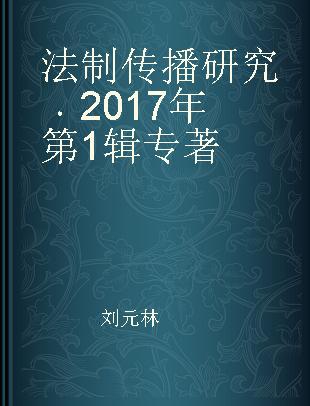 法制传播研究．2017年第1辑专著

刘元林